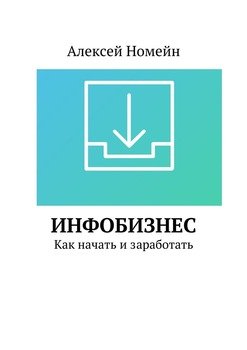 Алексей Номейн

ИНФОБИЗНЕС

Как начать и заработать